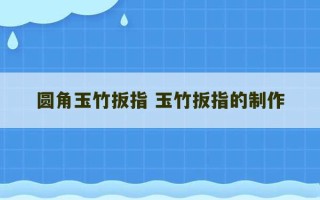 圆角玉竹扳指 玉竹扳指的制作